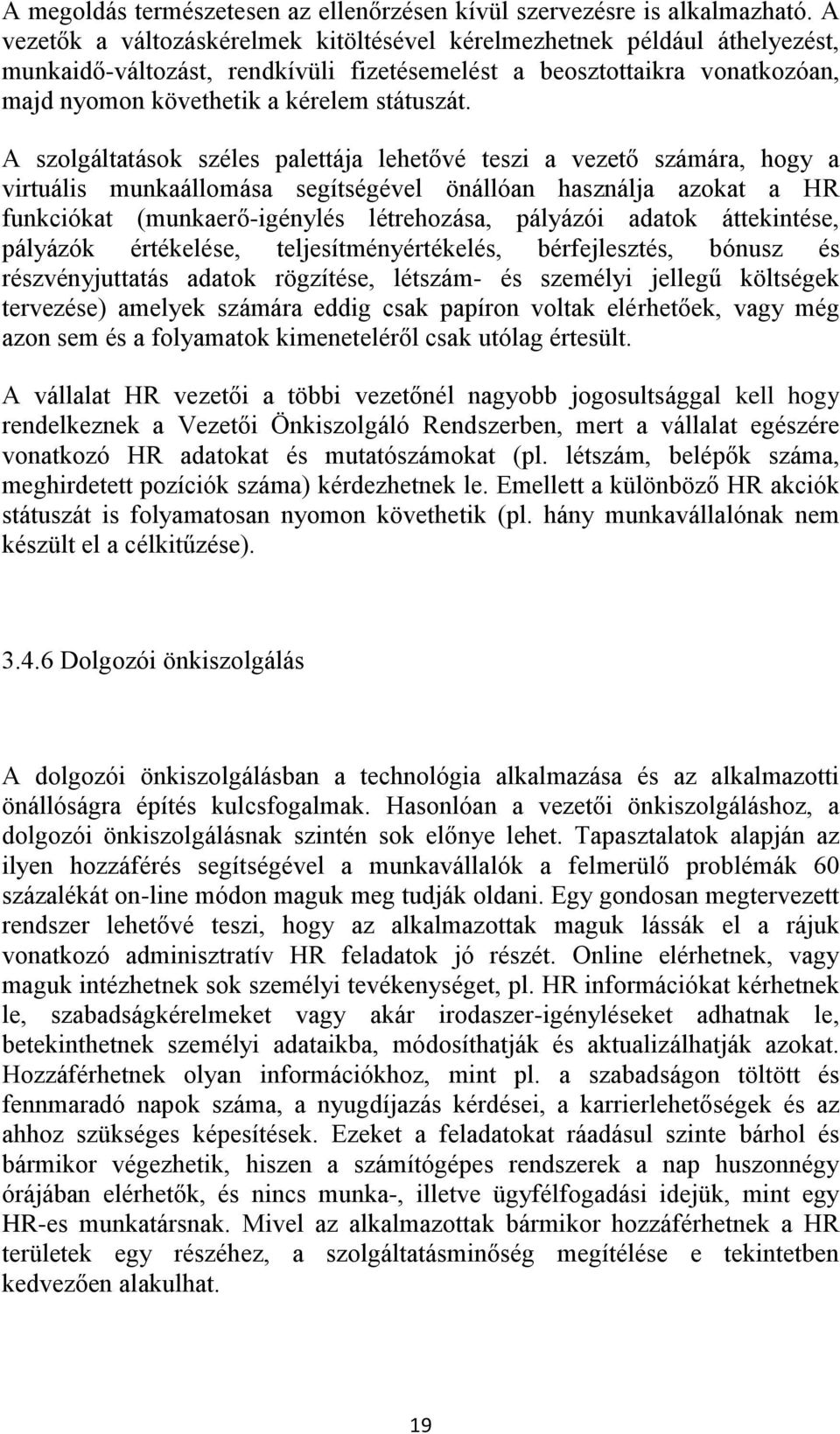 A megoldás természetesen az ellenőrzésen kívül szervezésre is alkalmazható. A vezetők a változáskérelmek kitöltésével kérelmezhetnek például áthelyezést, munkaidő-változást, rendkívüli fizetésemelést a beosztottaikra vonatkozóan, majd nyomon követhetik a kérelem státuszát.

A szolgáltatások széles palettája lehetővé teszi a vezető számára, hogy a virtuális munkaállomása segítségével önállóan használja azokat a HR funkciókat (munkaerő-igénylés létrehozása, pályázói adatok áttekintése, pályázók értékelése, teljesítményértékelés, bérfejlesztés, bónusz és részvényjuttatás adatok rögzítése, létszám- és személyi jellegű költségek tervezése) amelyek számára eddig csak papíron voltak elérhetőek, vagy még azon sem és a folyamatok kimeneteléről csak utólag értesült.

A vállalat HR vezetői a többi vezetőnél nagyobb jogosultsággal kell hogy rendelkeznek a Vezetői Önkiszolgáló Rendszerben, mert a vállalat egészére vonatkozó HR adatokat és mutatószámokat (pl. létszám, belépők száma, meghirdetett pozíciók száma) kérdezhetnek le. Emellett a különböző HR akciók státuszát is folyamatosan nyomon követhetik (pl. hány munkavállalónak nem készült el a célkitűzése).

3.4.6 Dolgozói önkiszolgálás

A dolgozói önkiszolgálásban a technológia alkalmazása és az alkalmazotti önállóságra építés kulcsfogalmak. Hasonlóan a vezetői önkiszolgáláshoz, a dolgozói önkiszolgálásnak szintén sok előnye lehet. Tapasztalatok alapján az ilyen hozzáférés segítségével a munkavállalók a felmerülő problémák 60 százalékát on-line módon maguk meg tudják oldani. Egy gondosan megtervezett rendszer lehetővé teszi, hogy az alkalmazottak maguk lássák el a rájuk vonatkozó adminisztratív HR feladatok jó részét. Online elérhetnek, vagy maguk intézhetnek sok személyi tevékenységet, pl. HR információkat kérhetnek le, szabadságkérelmeket vagy akár irodaszer-igényléseket adhatnak le, betekinthetnek személyi adataikba, módosíthatják és aktualizálhatják azokat. Hozzáférhetnek olyan információkhoz, mint pl. a szabadságon töltött és fennmaradó napok száma, a nyugdíjazás kérdései, a karrierlehetőségek és az ahhoz szükséges képesítések. Ezeket a feladatokat ráadásul szinte bárhol és bármikor végezhetik, hiszen a számítógépes rendszerek a nap huszonnégy órájában elérhetők, és nincs munka-, illetve ügyfélfogadási idejük, mint egy HR-es munkatársnak. Mivel az alkalmazottak bármikor hozzáférhetnek a HR területek egy részéhez, a szolgáltatásminőség megítélése e tekintetben kedvezően alakulhat.

19